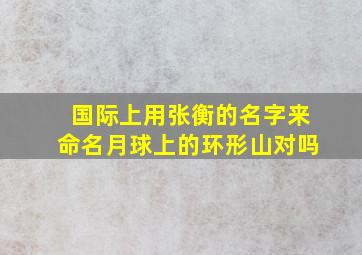 国际上用张衡的名字来命名月球上的环形山对吗